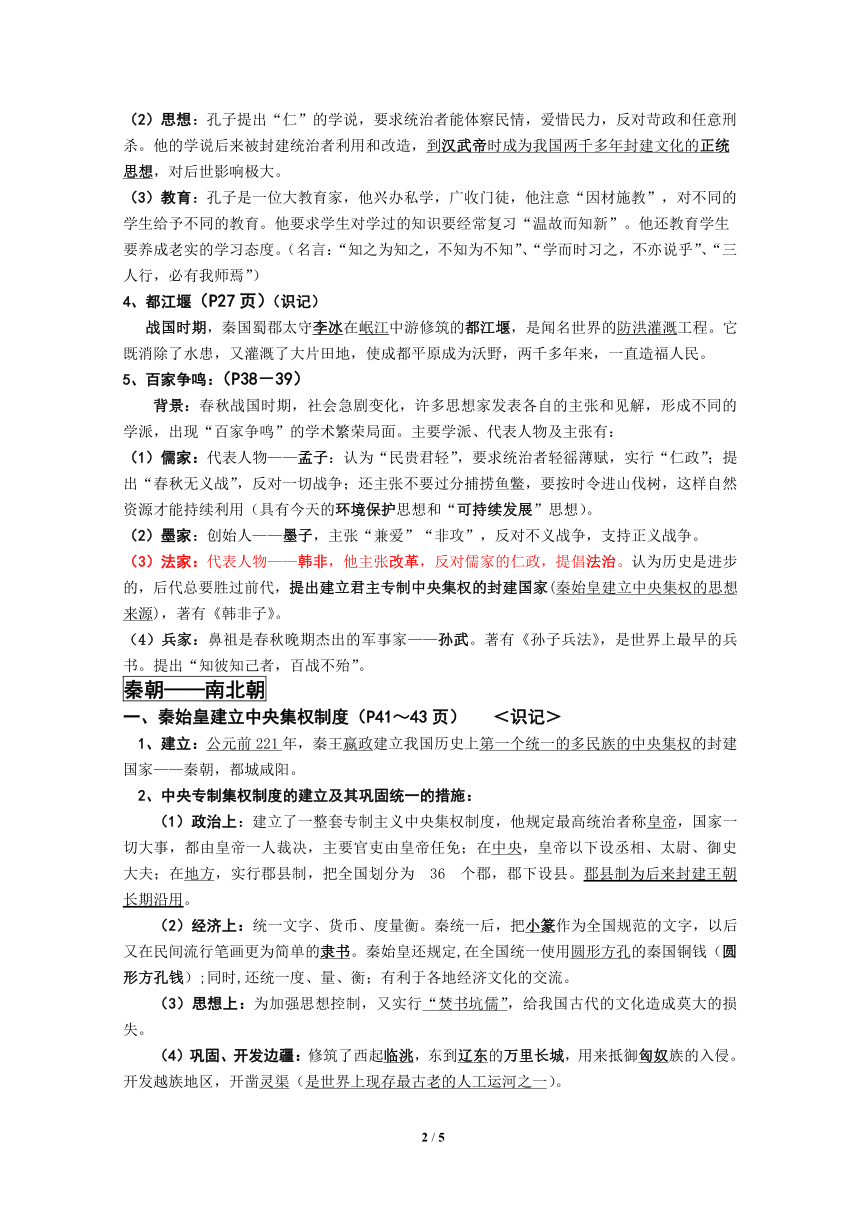 （2）思想：孔子提出“仁”的学说，要求统治者能体察民情，爱惜民力，反对苛政和任意刑杀。他的学说后来被封建统治者利用和改造，到汉武帝时成为我国两千多年封建文化的正统思想，对后世影响极大。

（3）教育：孔子是一位大教育家，他兴办私学，广收门徒，他注意“因材施教”，对不同的学生给予不同的教育。他要求学生对学过的知识要经常复习“温故而知新”。他还教育学生要养成老实的学习态度。（名言：“知之为知之，不知为不知”、“学而时习之，不亦说乎”、“三人行，必有我师焉”）

4、都江堰（P27 页）（识记）

战国时期，秦国蜀郡太守李冰在岷江中游修筑的都江堰，是闻名世界的防洪灌溉工程。它既消除了水患，又灌溉了大片田地，使成都平原成为沃野，两千多年来，一直造福人民。

5、百家争鸣：（P38－39）

背景：春秋战国时期，社会急剧变化，许多思想家发表各自的主张和见解，形成不同的学派，出现“百家争鸣”的学术繁荣局面。主要学派、代表人物及主张有：

（1）儒家：代表人物——孟子：认为“民贵君轻”，要求统治者轻徭薄赋，实行“仁政”；提出“春秋无义战”，反对一切战争；还主张不要过分捕捞鱼鳖，要按时令进山伐树，这样自然资源才能持续利用（具有今天的环境保护思想和“可持续发展”思想）。

（2）墨家：创始人——墨子，主张“兼爱”“非攻”，反对不义战争，支持正义战争。

（3）法家：代表人物——韩非，他主张改革，反对儒家的仁政，提倡法治。认为历史是进步的，后代总要胜过前代，提出建立君主专制中央集权的封建国家(秦始皇建立中央集权的思想来源)，著有《韩非子》。

（4）兵家：鼻祖是春秋晚期杰出的军事家——孙武。著有《孙子兵法》，是世界上最早的兵书。提出“知彼知己者，百战不殆”。

秦朝——南北朝

一、秦始皇建立中央集权制度（P41～43 页）　＜识记＞

1、建立：公元前 221 年，秦王嬴政建立我国历史上第一个统一的多民族的中央集权的封建国家——秦朝，都城咸阳。

2、中央专制集权制度的建立及其巩固统一的措施：

（1）政治上：建立了一整套专制主义中央集权制度，他规定最高统治者称皇帝，国家一切大事，都由皇帝一人裁决，主要官吏由皇帝任免；在中央，皇帝以下设丞相、太尉、御史大夫；在地方，实行郡县制，把全国划分为 36 个郡，郡下设县。郡县制为后来封建王朝长期沿用。

（2）经济上：统一文字、货币、度量衡。秦统一后，把小篆作为全国规范的文字，以后又在民间流行笔画更为简单的隶书。秦始皇还规定,在全国统一使用圆形方孔的秦国铜钱（圆形方孔钱）;同时,还统一度、量、衡；有利于各地经济文化的交流。

（3）思想上：为加强思想控制，又实行“焚书坑儒”，给我国古代的文化造成莫大的损失。

（4）巩固、开发边疆：修筑了西起临洮，东到辽东的万里长城，用来抵御匈奴族的入侵。开发越族地区，开凿灵渠（是世界上现存最古老的人工运河之一）。

2 / 5